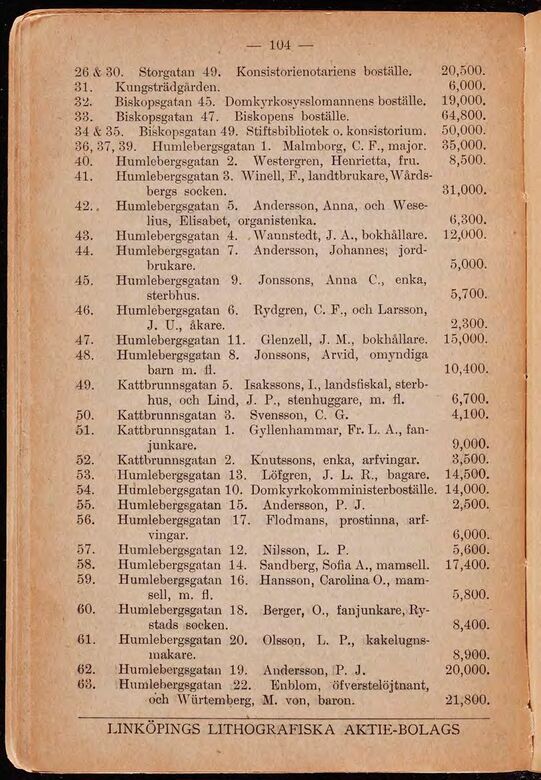 — 104 —

26 & 30. Storgatan 49. Konsistorienotariens boställe. 20,500.
31. Kungsträdgården. 6,000.
32. Biskopsgatan 45. Domkyrkosysslomannens boställe. 19,000.
33. Biskopsgatan 47. Biskopens boställe. 64,800.
34 & 35. Biskopsgatan 49. Stiftsbibliotek o. konsistorium. 50,000.
36, 37, 39. Humlebergsgatan 1. Malmborg, C. F., major. 35,000.
40. Humlebergsgatan 2. Westergren, Henrietta, fru. 8,500.
41. Humlebergsgatan 3. Winell, F., landtbrukare, Wårdsbergs socken. 31,000.
42. Humlebergsgatan 5. Andersson, Anna, och Weselius, Elisabet, organistenka. 6,300.
43. Humlebergsgatan 4. Wannstedt, J. A., bokhållare. 12,000.
44. Humlebergsgatan 7. Andersson, Johannes, jordbrukare. 5,000.
45. Humlebergsgatan 9. Jonssons, Anna C., enka, sterbhus. 5,700.
46. Humlebergsgatan 6. Rydgren, C. F., och Larsson, J. U., åkare. 2,300.
47. Humlebergsgatan 11. Glenzell, J. M., bokhållare. 15,000.
48. Humlebergsgatan 8. Jonssons, Arvid, omyndiga barn m. fl. 10,400.
49. Kattbrunnsgatan 5. Isakssons, I., landsfiskal, sterbhus, och Lind, J. P., stenhuggare, m. fl. 6,700.
50. Kattbrunnsgatan 3. Svensson, C. G. 4,100.
51. Kattbrunnsgatan 1. Gyllenhammar, Fr. L. A., fanjunkare. 9,000.
52. Kattbrunnsgatan 2. Knutssons, enka, arfvingar. 3,500.
53. Humlebergsgatan 13. Löfgren, J. L. R., bagare. 14,500.
54. Humlebergsgatan 10. Domkyrkokomministerboställe. 14,000.
55. Humlebergsgatan 15. Andersson, P. J. 2,500.
56. Humlebergsgatan 17. Flodmans, prostinna, arfvingar. 6,000.
57. Humlebergsgatan 12. Nilsson, L. P. 5,600.
58. Humlebergsgatan 14. Sandberg, Sofia A., mamsell. 17,400.
59. Humlebergsgatan 16. Hansson, Carolina O., mamsell, m. fl. 5,800.
60. Humlebergsgatan 18. Berger, O., fanjunkare, Rystads socken. 8,400.
61. Humlebergsgatan 20. Olsson, L. P., kakelugnsmakare. 8,900.
62. Humlebergsgatan 19. Andersson, P. J. 20,000.
63. Humlebergsgatan 22. Enblom, öfverstelöjtnant, och Würtemberg, M. von, baron. 21,800.

LINKÖPINGS LITHOGRAFISKA AKTIE-BOLAGS